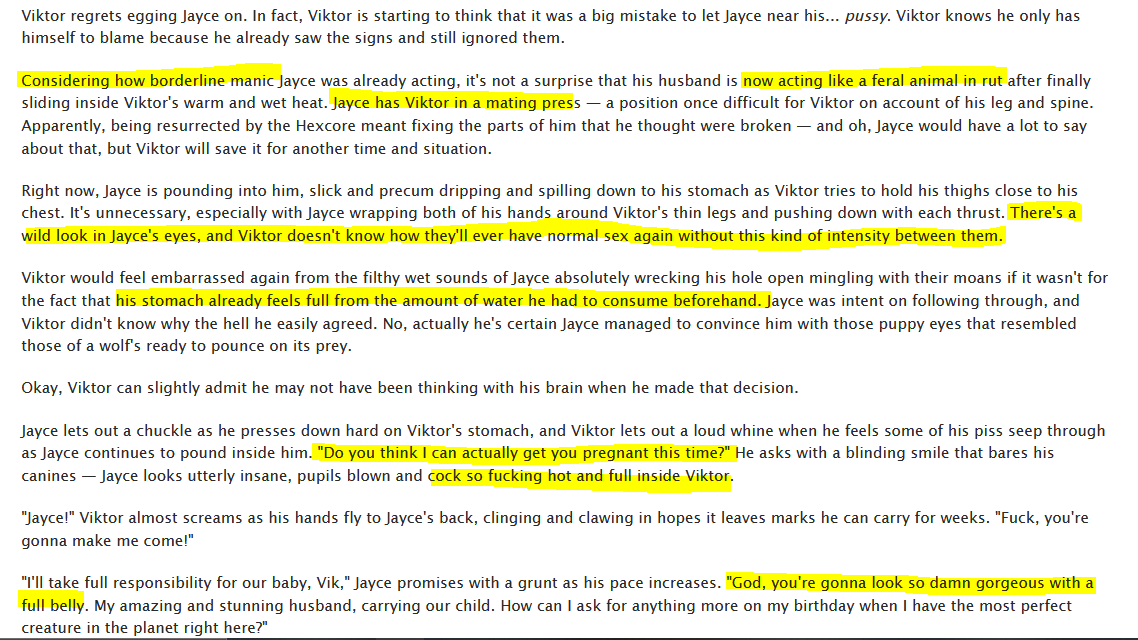 Viktor regrets egging Jayce on. In fact, Viktor is starting to think that it was a big mistake to let Jayce near his... pussy. Viktor knows he only has himself to blame because he already saw the signs and still ignored them.

Considering how borderline manic Jayce was already acting, it's not a surprise that his husband is now acting like a feral animal in rut after finally sliding inside Viktor's warm and wet heat. Jayce has Viktor in a mating press — a position once difficult for Viktor on account of his leg and spine. Apparently, being resurrected by the Hexcore meant fixing the parts of him that he thought were broken — and oh, Jayce would have a lot to say about that, but Viktor will save it for another time and situation.

Right now, Jayce is pounding into him, slick and precum dripping and spilling down to his stomach as Viktor tries to hold his thighs close to his chest. It's unnecessary, especially with Jayce wrapping both of his hands around Viktor's thin legs and pushing down with each thrust. There's a wild look in Jayce's eyes, and Viktor doesn't know how they'll ever have normal sex again without this kind of intensity between them.

Viktor would feel embarrassed again from the filthy wet sounds of Jayce absolutely wrecking his hole open mingling with their moans if it wasn't for the fact that his stomach already feels full from the amount of water he had to consume beforehand. Jayce was intent on following through, and Viktor didn't know why the hell he easily agreed. No, actually he's certain Jayce managed to convince him with those puppy eyes that resembled those of a wolf's ready to pounce on its prey.

Okay, Viktor can slightly admit he may not have been thinking with his brain when he made that decision.

Jayce lets out a chuckle as he presses down hard on Viktor's stomach, and Viktor lets out a loud whine when he feels some of his piss seep through as Jayce continues to pound inside him. "Do you think I can actually get you pregnant this time?" He asks with a blinding smile that bares his canines — Jayce looks utterly insane, pupils blown and cock so fucking hot and full inside Viktor.

"Jayce!" Viktor almost screams as his hands fly to Jayce's back, clinging and clawing in hopes it leaves marks he can carry for weeks. "Fuck, you're gonna make me come!"

"I'll take full responsibility for our baby, Vik," Jayce promises with a grunt as his pace increases. "God, you're gonna look so damn gorgeous with a full belly. My amazing and stunning husband, carrying our child. How can I ask for anything more on my birthday when I have the most perfect creature in the planet right here?"